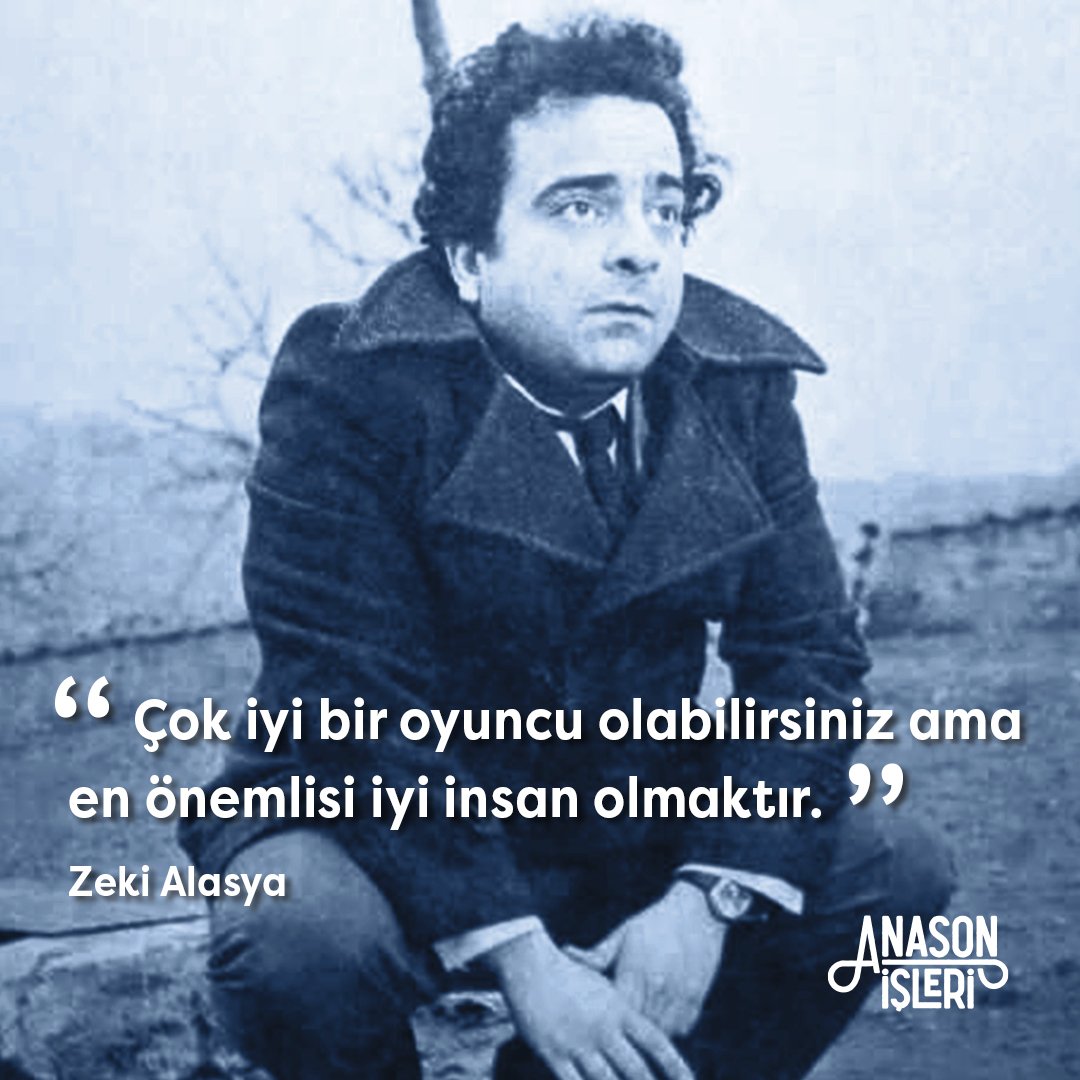 “ Çok iyi bir oyuncu olabilirsiniz ama en önemlisi iyi insan olmaktır. ”

Zeki Alasya

ANASON İŞLERİ